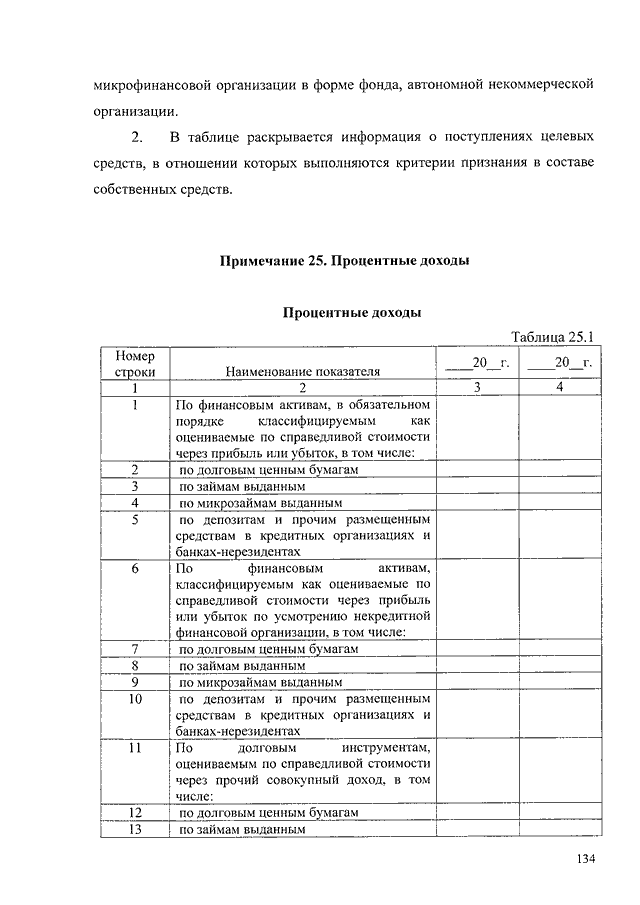 микрофинансовой организации в форме фонда, автономной некоммерческой организации.

2. В таблице раскрывается информация о поступлениях целевых средств, в отношении которых выполняются критерии признания в составе собственных средств.

Примечание 25. Процентные доходы

Процентные доходы

Таблица 25.1

| Номер строки | Наименование показателя | ____20__г. | ____20__г. |
|---|---|---|---|
| 1 | 2 | 3 | 4 |
| 1 | По финансовым активам, в обязательном порядке классифицируемым как оцениваемые по справедливой стоимости через прибыль или убыток, в том числе: | | |
| 2 | по долговым ценным бумагам | | |
| 3 | по займам выданным | | |
| 4 | по микрозаймам выданным | | |
| 5 | по депозитам и прочим размещенным средствам в кредитных организациях и банках-нерезидентах | | |
| 6 | По финансовым активам, классифицируемым как оцениваемые по справедливой стоимости через прибыль или убыток по усмотрению некредитной финансовой организации, в том числе: | | |
| 7 | по долговым ценным бумагам | | |
| 8 | по займам выданным | | |
| 9 | по микрозаймам выданным | | |
| 10 | по депозитам и прочим размещенным средствам в кредитных организациях и банках-нерезидентах | | |
| 11 | По долговым инструментам, оцениваемым по справедливой стоимости через прочий совокупный доход, в том числе: | | |
| 12 | по долговым ценным бумагам | | |
| 13 | по займам выданным | | |

134